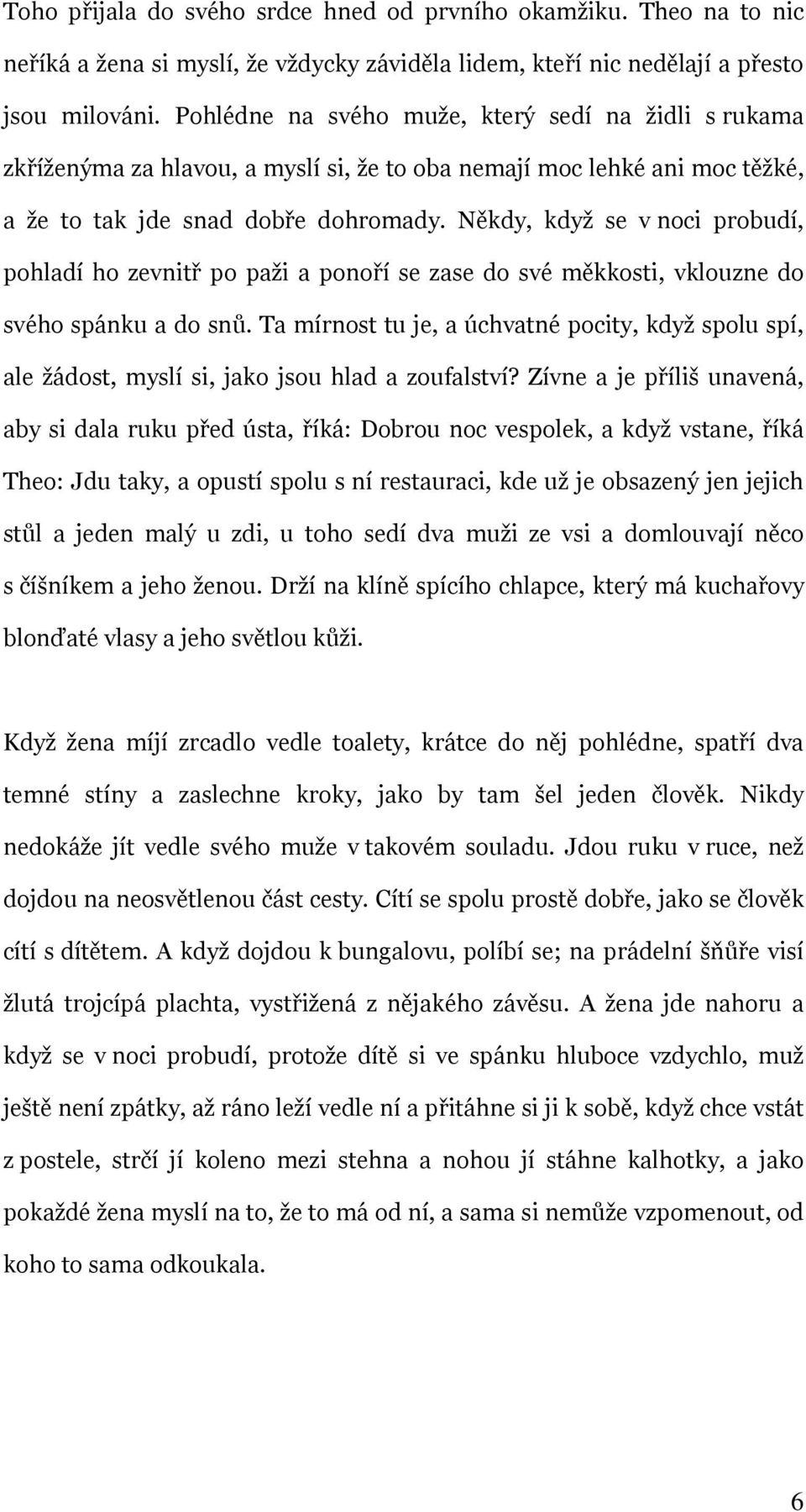 Toho přijala do svého srdce hned od prvního okamžiku. Theo na to nic neříká a žena si myslí, že vždycky záviděla lidem, kteří nic nedělají a přesto jsou milováni. Pohlédne na svého muže, který sedí na židli s rukama zkříženýma za hlavou, a myslí si, že to oba nemají moc lehké ani moc těžké, a že to tak jde snad dobře dohromady. Někdy, když se v noci probudí, pohladí ho zevnitř po paži a ponoří se zase do své měkkosti, vklouzne do svého spánku a do snů. Ta mírnost tu je, a úchvatné pocity, když spolu spí, ale žádost, myslí si, jako jsou hlad a zoufalství? Zívne a je příliš unavená, aby si dala ruku před ústa, říká: Dobrou noc vespolek, a když vstane, říká Theo: Jdu taky, a opustí spolu s ní restauraci, kde už je obsazený jen jejich stůl a jeden malý u zdi, u toho sedí dva muži ze vsi a domlouvají něco s číšníkem a jeho ženou. Drží na klíně spícího chlapce, který má kuchařovy blonďaté vlasy a jeho světlou kůži.

Když žena míjí zrcadlo vedle toalety, krátce do něj pohlédne, spatří dva temné stíny a zaslechne kroky, jako by tam šel jeden člověk. Nikdy nedokáže jít vedle svého muže v takovém souladu. Jdou ruku v ruce, než dojdou na neosvětlenou část cesty. Cítí se spolu prostě dobře, jako se člověk cítí s dítětem. A když dojdou k bungalovu, políbí se; na prádelní šňůře visí žlutá trojcípá plachta, vystřižená z nějakého závěsu. A žena jde nahoru a když se v noci probudí, protože dítě si ve spánku hluboce vzdychlo, muž ještě není zpátky, až ráno leží vedle ní a přitáhne si ji k sobě, když chce vstát z postele, strčí jí koleno mezi stehna a nohou jí stáhne kalhotky, a jako pokaždé žena myslí na to, že to má od ní, a sama si nemůže vzpomenout, od koho to sama odkoukala.

6